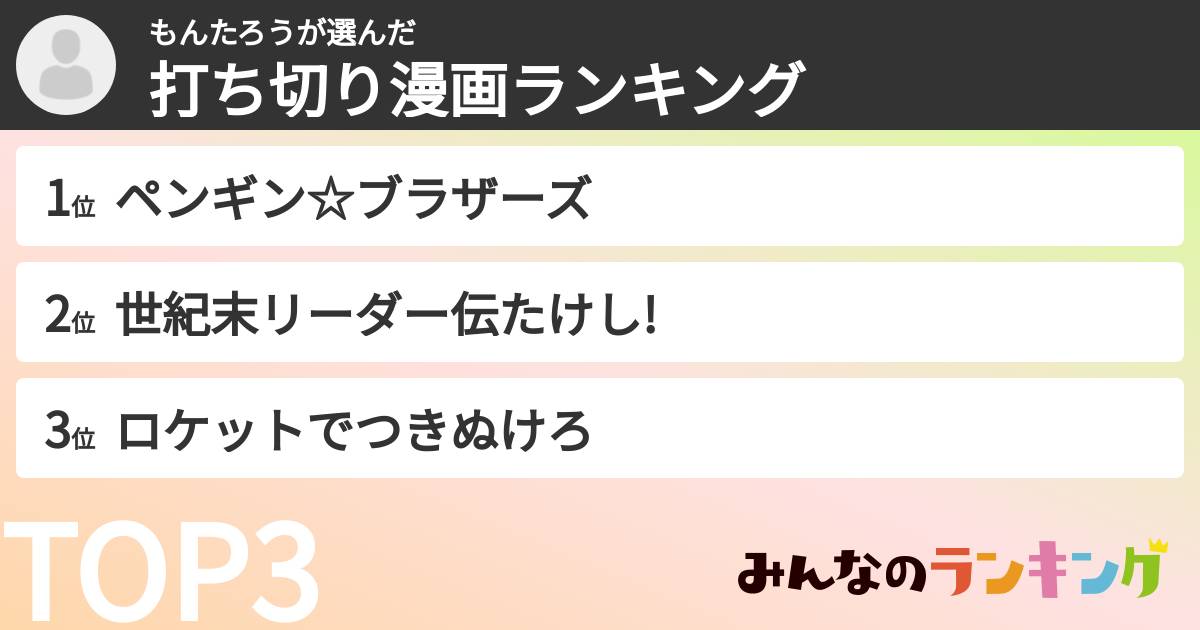 もんたろうが選んだ
打ち切り漫画ランキング

1位 ペンギン☆ブラザーズ

2位 世紀末リーダー伝たけし!

3位 ロケットでつきぬけろ

TOP3

みんなのランキング